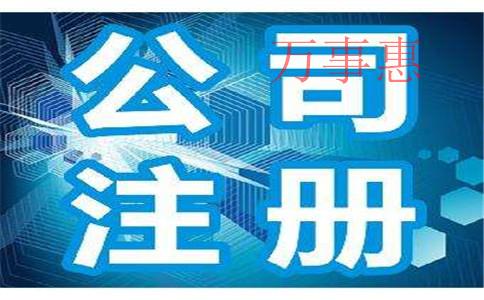 公司
万事惠
注册